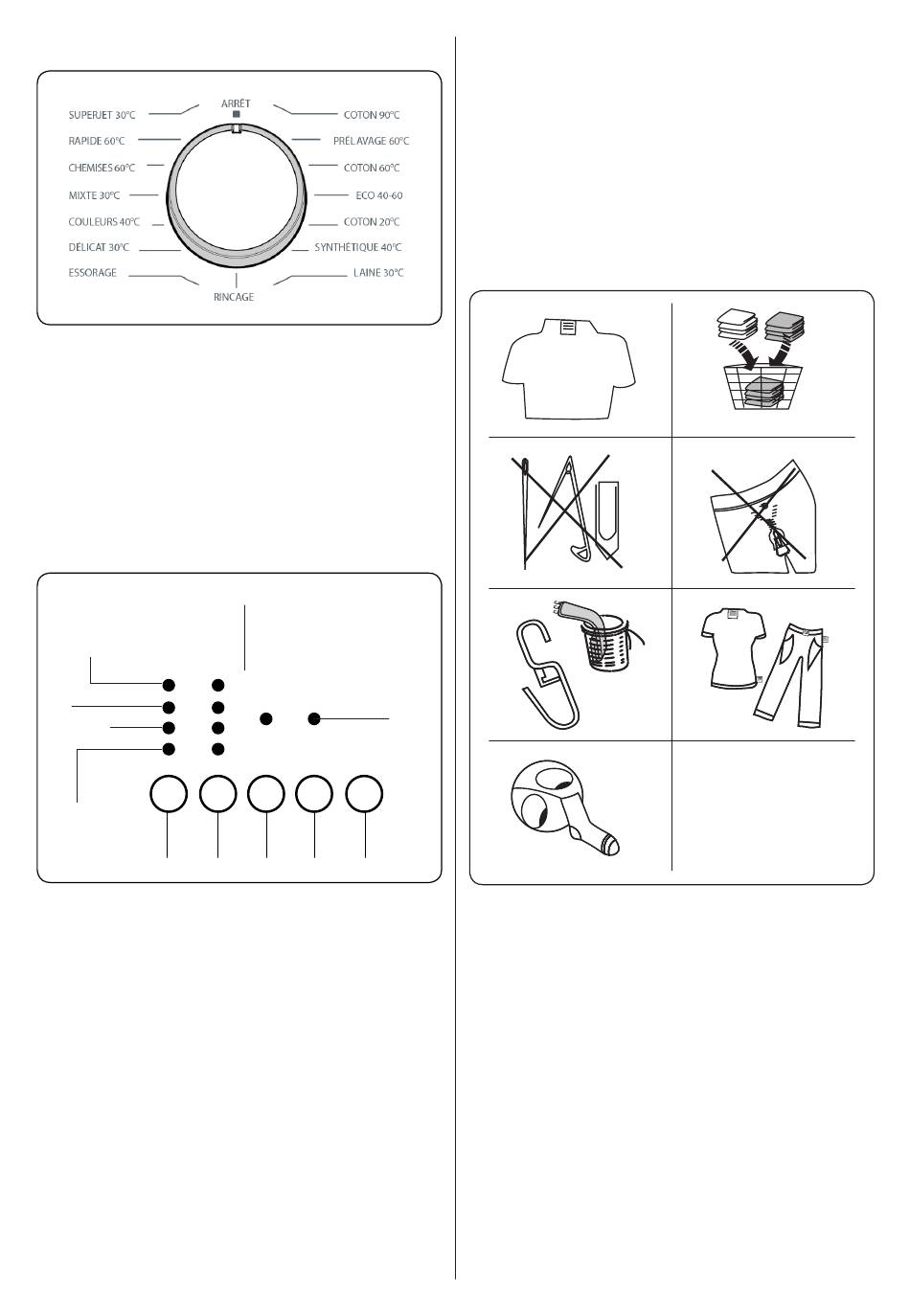 ARRÊT

SUPERJET 30°C

RAPIDE 60°C

CHEMISES 60°C

MIXTE 30°C

COULEURS 40°C

DÉLICAT 30°C

ESSORAGE

RINCAGE

COTON 90°C

PRÉLAVAGE 60°C

COTON 60°C

ECO 40-60

COTON 20°C

SYNTHÉTIQUE 40°C

LAINE 30°C